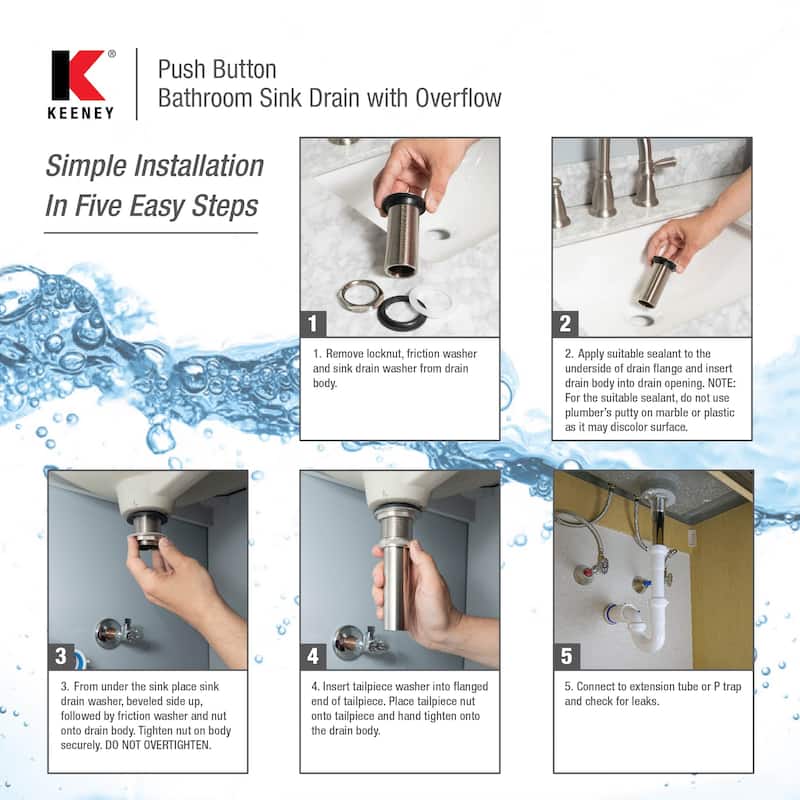 K®
KEENEY

Push Button
Bathroom Sink Drain with Overflow

Simple Installation
In Five Easy Steps

1

1. Remove locknut, friction washer and sink drain washer from drain body.

2

2. Apply suitable sealant to the underside of drain flange and insert drain body into drain opening. NOTE: For the suitable sealant, do not use plumber's putty on marble or plastic as it may discolor surface.

3

3. From under the sink place sink drain washer, beveled side up, followed by friction washer and nut onto drain body. Tighten nut on body securely. DO NOT OVERTIGHTEN.

4

4. Insert tailpiece washer into flanged end of tailpiece. Place tailpiece nut onto tailpiece and hand tighten onto the drain body.

5

5. Connect to extension tube or P trap and check for leaks.